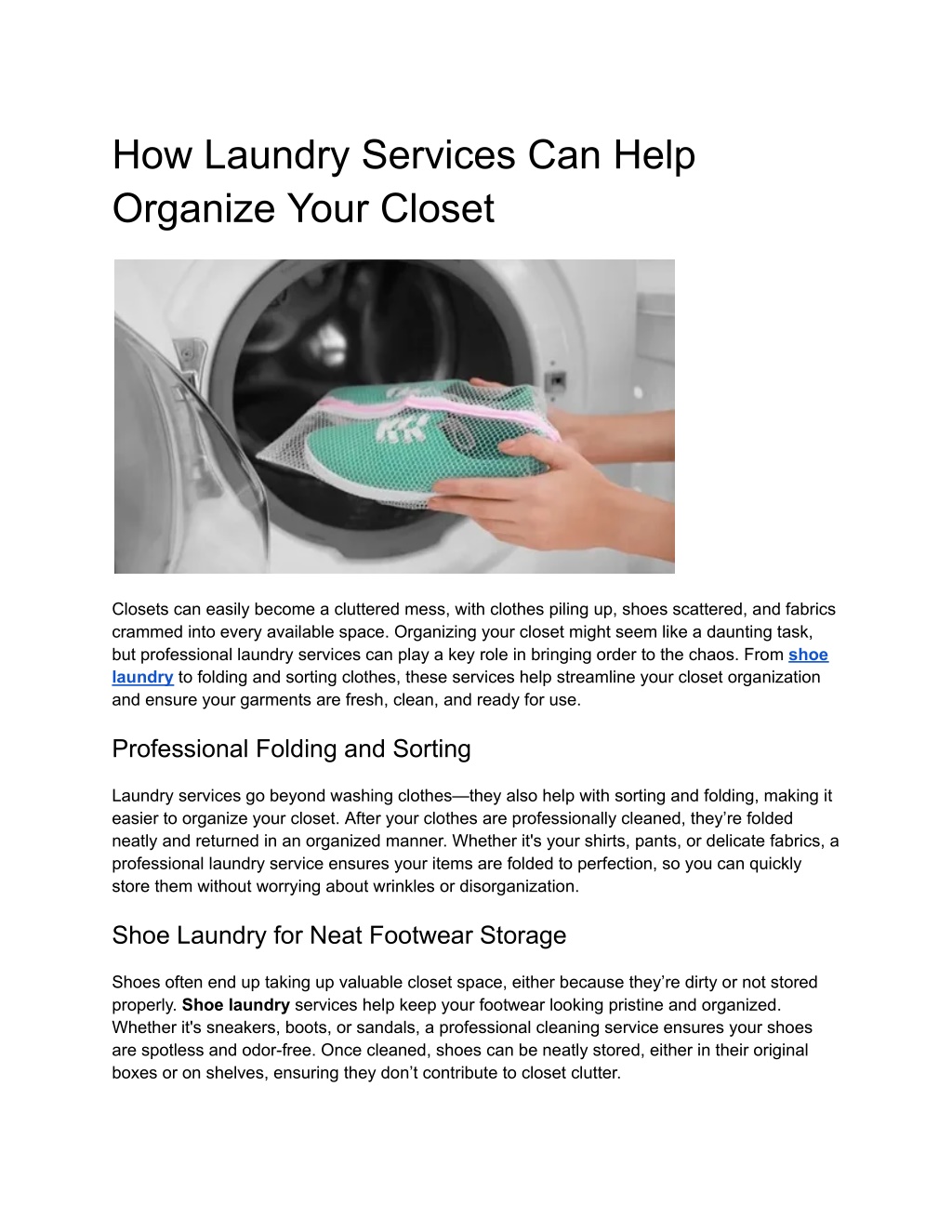 How Laundry Services Can Help Organize Your Closet

Closets can easily become a cluttered mess, with clothes piling up, shoes scattered, and fabrics crammed into every available space. Organizing your closet might seem like a daunting task, but professional laundry services can play a key role in bringing order to the chaos. From shoe laundry to folding and sorting clothes, these services help streamline your closet organization and ensure your garments are fresh, clean, and ready for use.

Professional Folding and Sorting

Laundry services go beyond washing clothes—they also help with sorting and folding, making it easier to organize your closet. After your clothes are professionally cleaned, they're folded neatly and returned in an organized manner. Whether it's your shirts, pants, or delicate fabrics, a professional laundry service ensures your items are folded to perfection, so you can quickly store them without worrying about wrinkles or disorganization.

Shoe Laundry for Neat Footwear Storage

Shoes often end up taking up valuable closet space, either because they're dirty or not stored properly. Shoe laundry services help keep your footwear looking pristine and organized. Whether it's sneakers, boots, or sandals, a professional cleaning service ensures your shoes are spotless and odor-free. Once cleaned, shoes can be neatly stored, either in their original boxes or on shelves, ensuring they don't contribute to closet clutter.